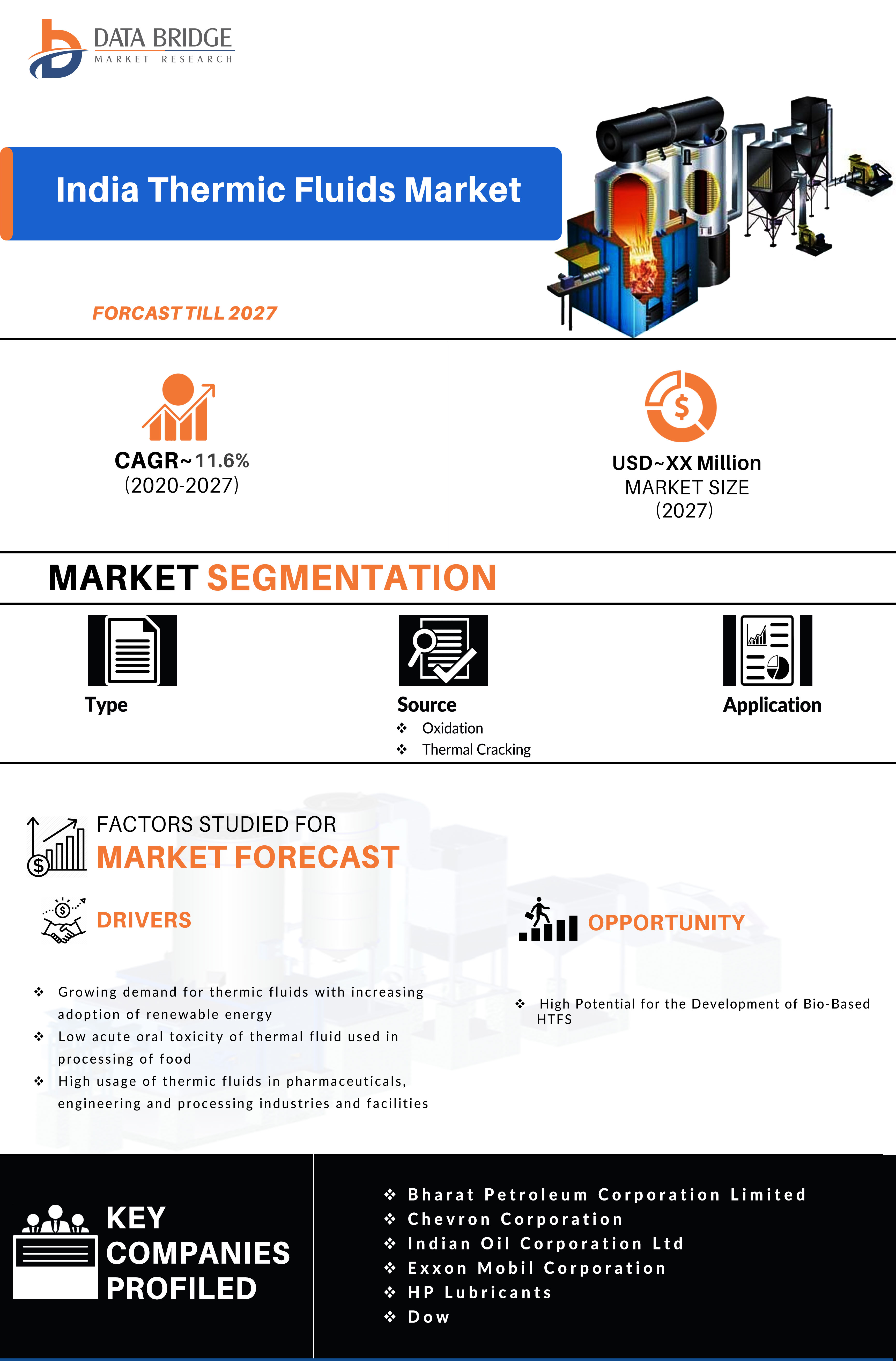 DATA BRIDGE
MARKET RESEARCH

India Thermic Fluids Market

FORCAST TILL 2027

CAGR~11.6%
(2020-2027)

USD~XX Million
MARKET SIZE
(2027)

MARKET SEGMENTATION

Type

Source
❖ Oxidation
❖ Thermal Cracking

Application

FACTORS STUDIED FOR
MARKET FORECAST

DRIVERS

❖ Growing demand for thermic fluids with increasing adoption of renewable energy
❖ Low acute oral toxicity of thermal fluid used in processing of food
❖ High usage of thermic fluids in pharmaceuticals, engineering and processing industries and facilities

OPPORTUNITY

❖ High Potential for the Development of Bio-Based HTFS

KEY
COMPANIES
PROFILED

❖ Bharat Petroleum Corporation Limited
❖ Chevron Corporation
❖ Indian Oil Corporation Ltd
❖ Exxon Mobil Corporation
❖ HP Lubricants
❖ Dow